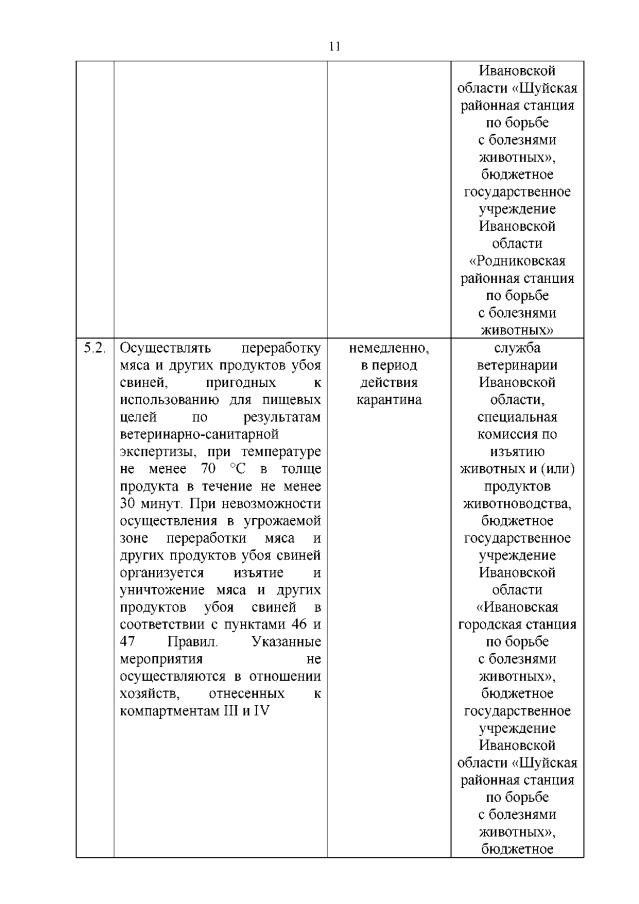 11

| | | | |
|---|---|---|---|
| | | | Ивановской области «Шуйская районная станция по борьбе с болезнями животных», бюджетное государственное учреждение Ивановской области «Родниковская районная станция по борьбе с болезнями животных» |
| 5.2. | Осуществлять переработку мяса и других продуктов убоя свиней, пригодных к использованию для пищевых целей по результатам ветеринарно-санитарной экспертизы, при температуре не менее 70 °C в толще продукта в течение не менее 30 минут. При невозможности осуществления в угрожаемой зоне переработки мяса и других продуктов убоя свиней организуется изъятие и уничтожение мяса и других продуктов убоя свиней в соответствии с пунктами 46 и 47 Правил. Указанные мероприятия не осуществляются в отношении хозяйств, отнесенных к компартментам III и IV | немедленно, в период действия карантина | служба ветеринарии Ивановской области, специальная комиссия по изъятию животных и (или) продуктов животноводства, бюджетное государственное учреждение Ивановской области «Ивановская городская станция по борьбе с болезнями животных», бюджетное государственное учреждение Ивановской области «Шуйская районная станция по борьбе с болезнями животных», бюджетное |